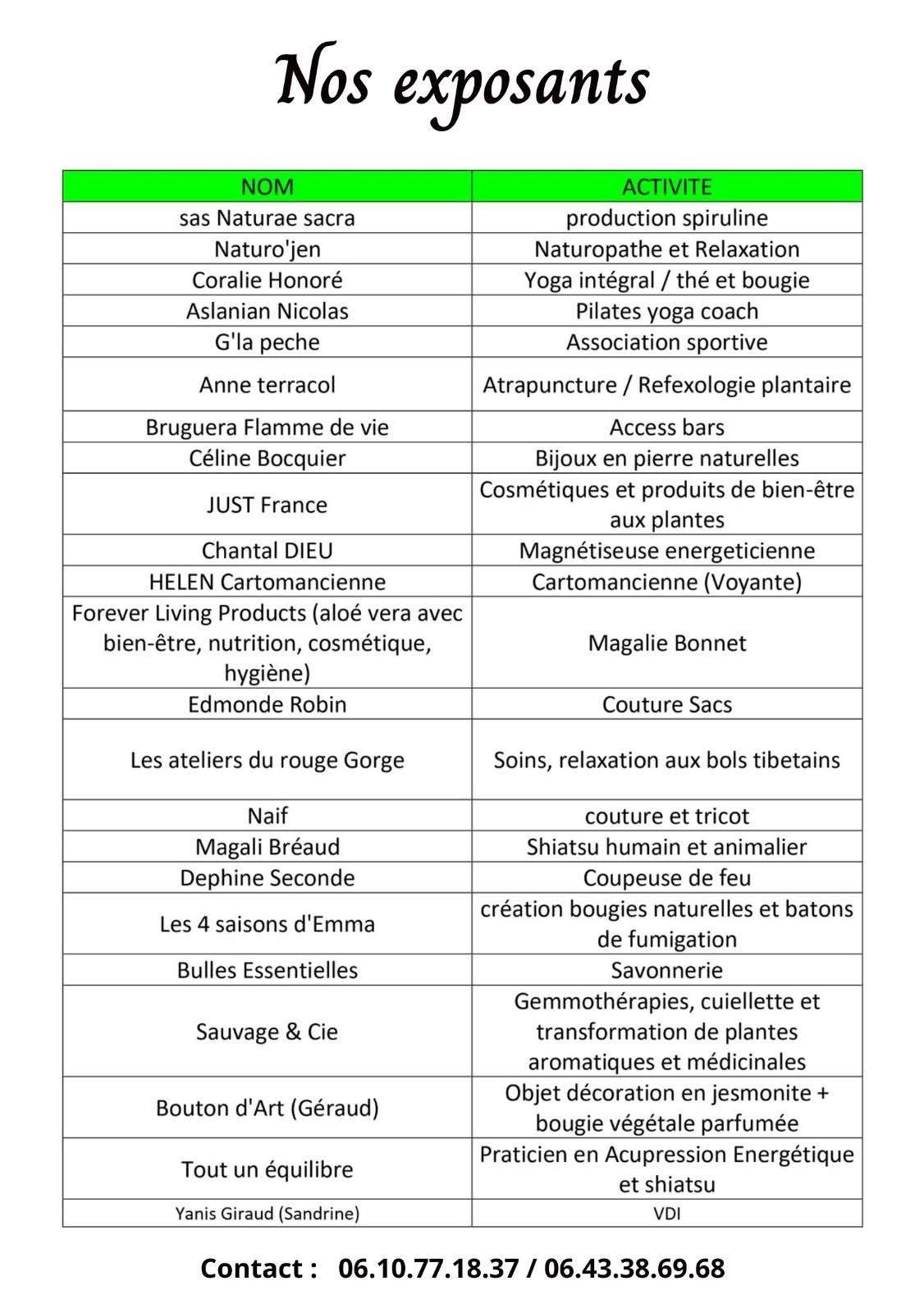 Nos exposants

| NOM | ACTIVITE |
|---|---|
| sas Naturae sacra | production spiruline |
| Naturo'jen | Naturopathe et Relaxation |
| Coralie Honoré | Yoga intégral / thé et bougie |
| Aslanian Nicolas | Pilates yoga coach |
| G'la peche | Association sportive |
| Anne terracol | Atrapuncture / Refexologie plantaire |
| Bruguera Flamme de vie | Access bars |
| Céline Bocquier | Bijoux en pierre naturelles |
| JUST France | Cosmétiques et produits de bien-être aux plantes |
| Chantal DIEU | Magnétiseuse energeticienne |
| HELEN Cartomancienne | Cartomancienne (Voyante) |
| Forever Living Products (aloé vera avec bien-être, nutrition, cosmétique, hygiène) | Magalie Bonnet |
| Edmonde Robin | Couture Sacs |
| Les ateliers du rouge Gorge | Soins, relaxation aux bols tibetains |
| Naif | couture et tricot |
| Magali Bréaud | Shiatsu humain et animalier |
| Dephine Seconde | Coupeuse de feu |
| Les 4 saisons d'Emma | création bougies naturelles et batons de fumigation |
| Bulles Essentielles | Savonnerie |
| Sauvage & Cie | Gemmothérapies, cuiellette et transformation de plantes aromatiques et médicinales |
| Bouton d'Art (Géraud) | Objet décoration en jesmonite + bougie végétale parfumée |
| Tout un équilibre | Praticien en Acupression Energétique et shiatsu |
| Yanis Giraud (Sandrine) | VDI |

Contact : 06.10.77.18.37 / 06.43.38.69.68